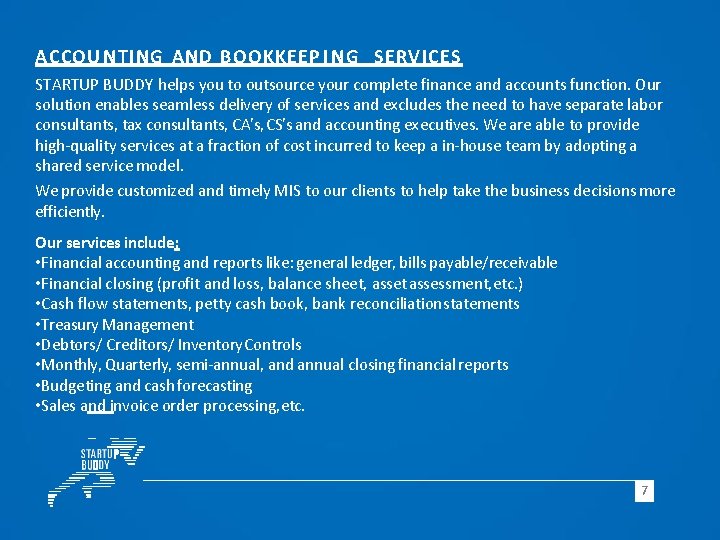 ACCOUNTING AND BOOKKEEPING SERVICES

STARTUP BUDDY helps you to outsource your complete finance and accounts function. Our solution enables seamless delivery of services and excludes the need to have separate labor consultants, tax consultants, CA's, CS's and accounting executives. We are able to provide high-quality services at a fraction of cost incurred to keep a in-house team by adopting a shared service model.

We provide customized and timely MIS to our clients to help take the business decisions more efficiently.

Our services include:
•Financial accounting and reports like: general ledger, bills payable/receivable
•Financial closing (profit and loss, balance sheet, asset assessment, etc.)
•Cash flow statements, petty cash book, bank reconciliation statements
•Treasury Management
•Debtors/ Creditors/ Inventory Controls
•Monthly, Quarterly, semi-annual, and annual closing financial reports
•Budgeting and cash forecasting
•Sales and invoice order processing, etc.

STARTUP BUDDY

7